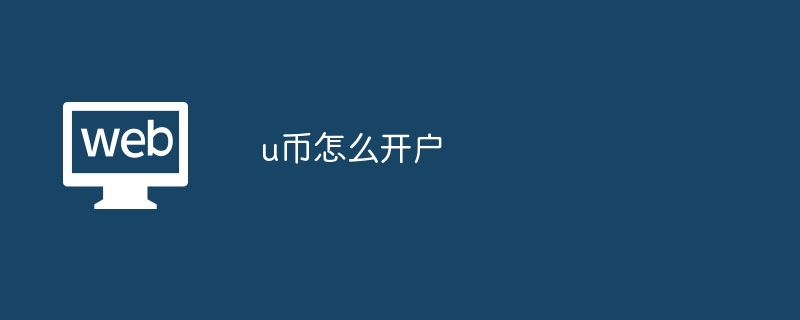 web

u币怎么开户